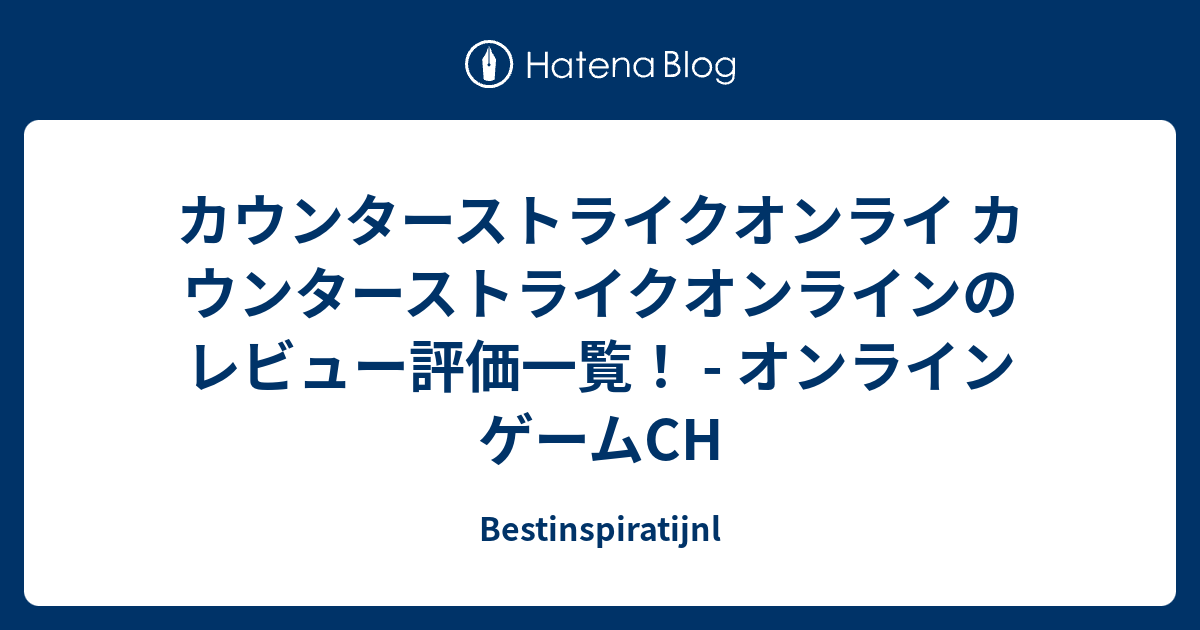 Hatena Blog

カウンターストライクオンライ カウンターストライクオンラインのレビュー評価一覧！ - オンラインゲームCH

Bestinspiratijnl